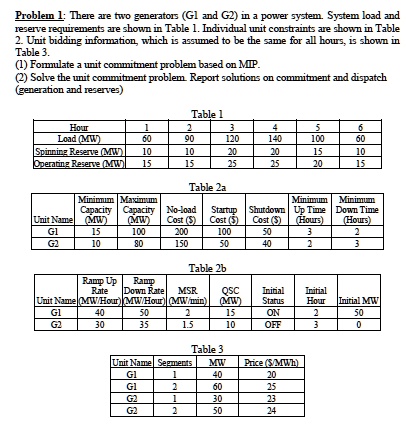 Problem 1: There are two generators (G1 and G2) in a power system. System load and reserve requirements are shown in Table 1. Individual unit constraints are shown in Table 2. Unit bidding information, which is assumed to be the same for all hours, is shown in Table 3.

(1) Formulate a unit commitment problem based on MIP.

(2) Solve the unit commitment problem. Report solutions on commitment and dispatch (generation and reserves)

Table 1

| Hour | 1 | 2 | 3 | 4 | 5 | 6 |
|---|---|---|---|---|---|---|
| Load (MW) | 60 | 90 | 120 | 140 | 100 | 60 |
| Spinning Reserve (MW) | 10 | 10 | 20 | 20 | 15 | 10 |
| Operating Reserve (MW) | 15 | 15 | 25 | 25 | 20 | 15 |

Table 2a

| Unit Name | Minimum Capacity (MW) | Maximum Capacity (MW) | No-load Cost ($) | Startup Cost ($) | Shutdown Cost ($) | Minimum Up Time (Hours) | Minimum Down Time (Hours) |
|---|---|---|---|---|---|---|---|
| G1 | 15 | 100 | 200 | 100 | 50 | 3 | 2 |
| G2 | 10 | 80 | 150 | 50 | 40 | 2 | 3 |

Table 2b

| Unit Name | Ramp Up Rate (MW/Hour) | Ramp Down Rate (MW/Hour) | MSR (MW/min) | QSC (MW) | Initial Status | Initial Hour | Initial MW |
|---|---|---|---|---|---|---|---|
| G1 | 40 | 50 | 2 | 15 | ON | 2 | 50 |
| G2 | 30 | 35 | 1.5 | 10 | OFF | 3 | 0 |

Table 3

| Unit Name | Segments | MW | Price ($/MWh) |
|---|---|---|---|
| G1 | 1 | 40 | 20 |
| G1 | 2 | 60 | 25 |
| G2 | 1 | 30 | 23 |
| G2 | 2 | 50 | 24 |